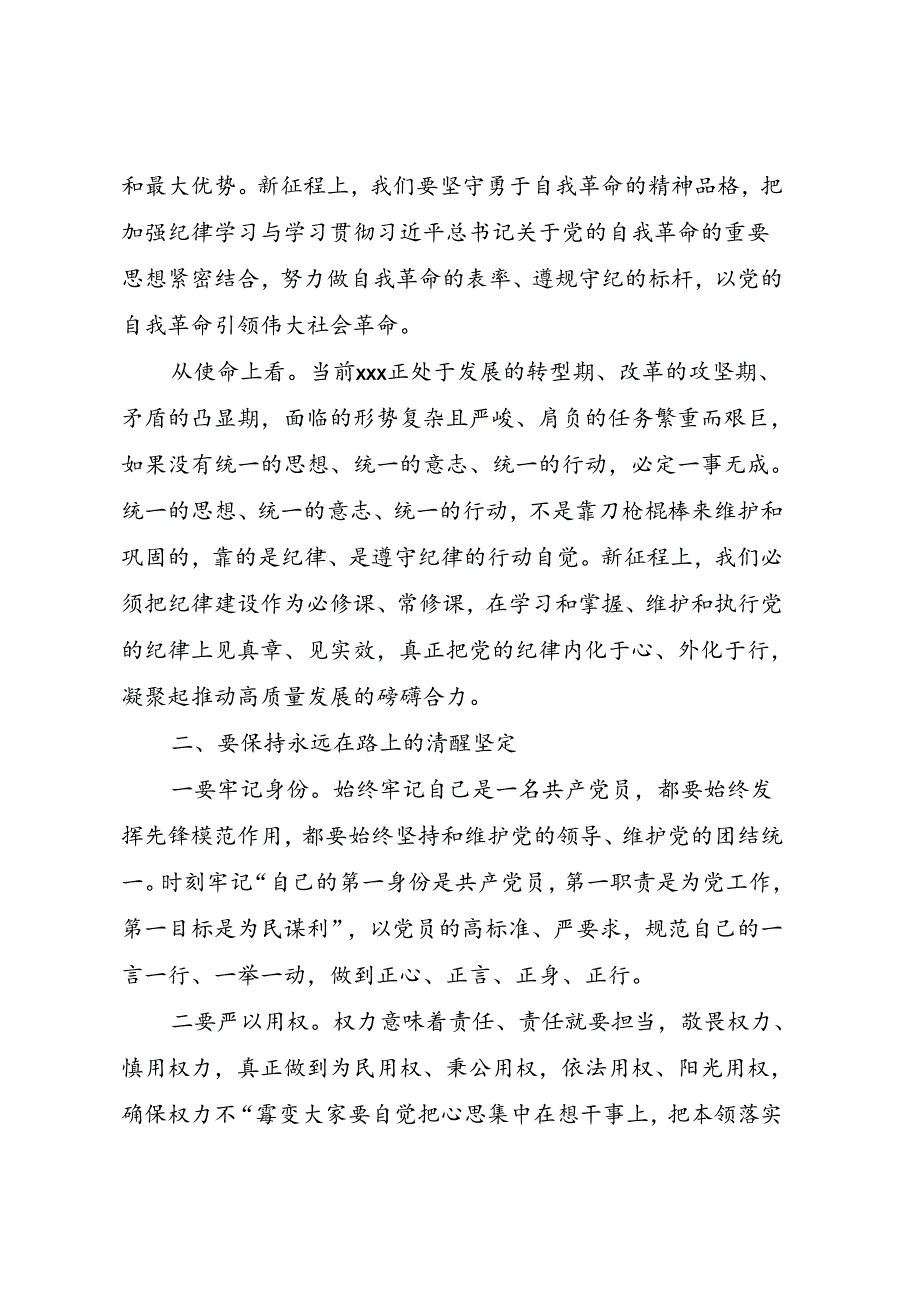 和最大优势。新征程上，我们要坚守勇于自我革命的精神品格，把加强纪律学习与学习贯彻习近平总书记关于党的自我革命的重要思想紧密结合，努力做自我革命的表率、遵规守纪的标杆，以党的自我革命引领伟大社会革命。

从使命上看。当前xxx正处于发展的转型期、改革的攻坚期、矛盾的凸显期，面临的形势复杂且严峻、肩负的任务繁重而艰巨，如果没有统一的思想、统一的意志、统一的行动，必定一事无成。统一的思想、统一的意志、统一的行动，不是靠刀枪棍棒来维护和巩固的，靠的是纪律、是遵守纪律的行动自觉。新征程上，我们必须把纪律建设作为必修课、常修课，在学习和掌握、维护和执行党的纪律上见真章、见实效，真正把党的纪律内化于心、外化于行，凝聚起推动高质量发展的磅礴合力。

二、要保持永远在路上的清醒坚定

一要牢记身份。始终牢记自己是一名共产党员，都要始终发挥先锋模范作用，都要始终坚持和维护党的领导、维护党的团结统一。时刻牢记“自己的第一身份是共产党员，第一职责是为党工作，第一目标是为民谋利”，以党员的高标准、严要求，规范自己的一言一行、一举一动，做到正心、正言、正身、正行。

二要严以用权。权力意味着责任、责任就要担当，敬畏权力、慎用权力，真正做到为民用权、秉公用权，依法用权、阳光用权，确保权力不“霉变大家要自觉把心思集中在想干事上，把本领落实